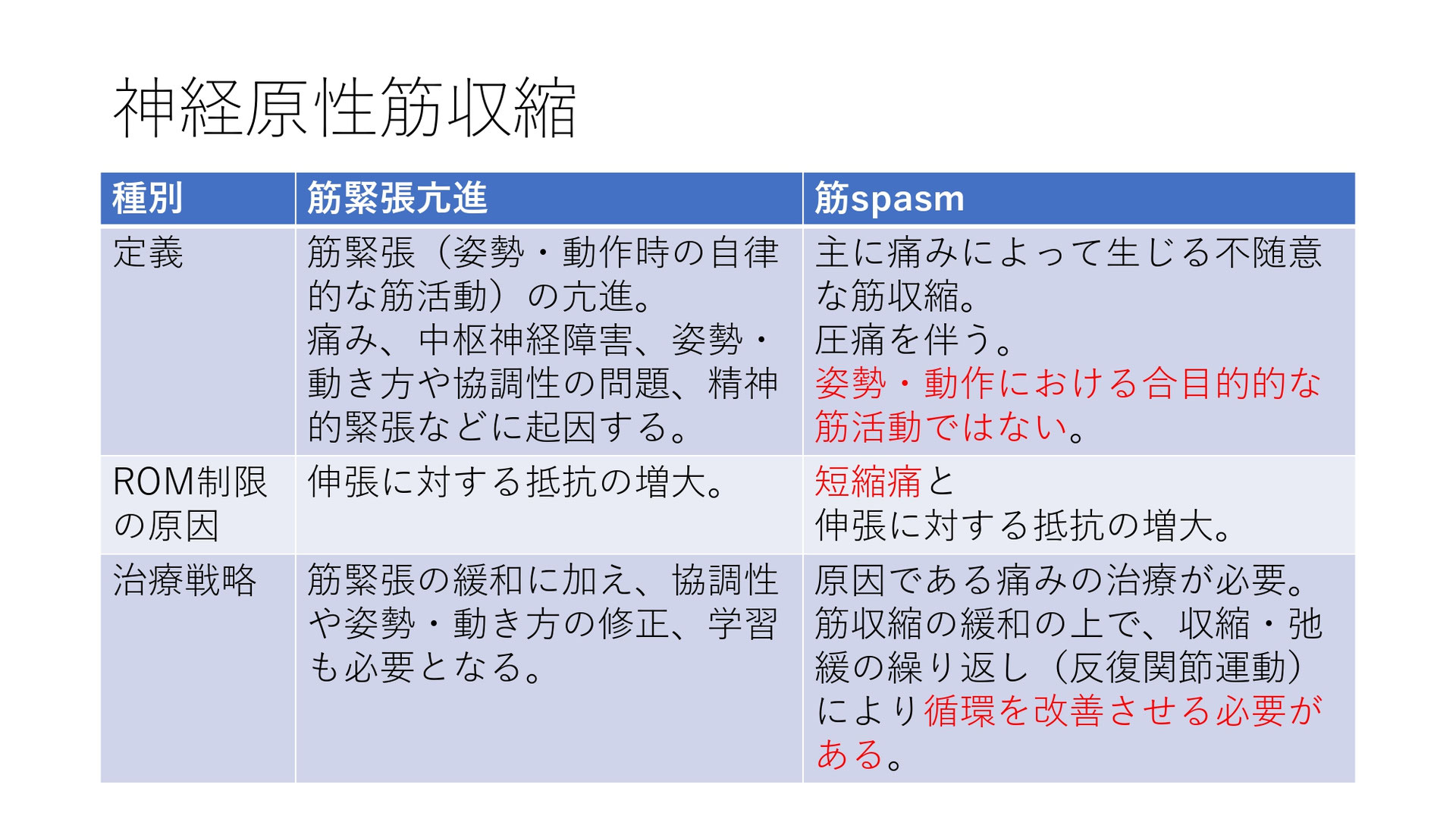 神経原性筋収縮

| 種別 | 筋緊張亢進 | 筋spasm |
|---|---|---|
| 定義 | 筋緊張（姿勢・動作時の自律的な筋活動）の亢進。痛み、中枢神経障害、姿勢・動き方や協調性の問題、精神的緊張などに起因する。 | 主に痛みによって生じる不随意な筋収縮。圧痛を伴う。姿勢・動作における合目的的な筋活動ではない。 |
| ROM制限の原因 | 伸張に対する抵抗の増大。 | 短縮痛と伸張に対する抵抗の増大。 |
| 治療戦略 | 筋緊張の緩和に加え、協調性や姿勢・動き方の修正、学習も必要となる。 | 原因である痛みの治療が必要。筋収縮の緩和の上で、収縮・弛緩の繰り返し（反復関節運動）により循環を改善させる必要がある。 |